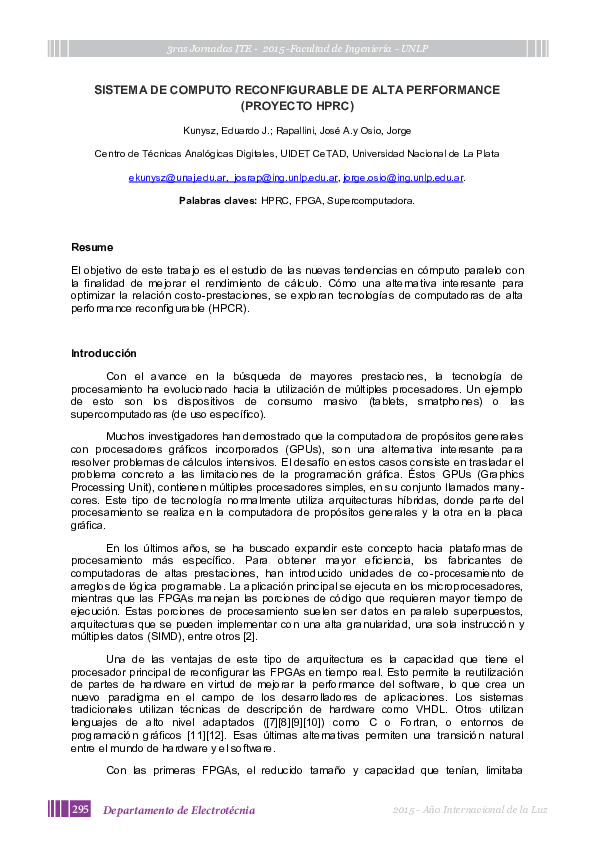 3ras Jornadas ITE - 2015 -Facultad de Ingeniería - UNLP

SISTEMA DE COMPUTO RECONFIGURABLE DE ALTA PERFORMANCE (PROYECTO HPRC)

Kunysz, Eduardo J.; Rapallini, José A.y Osio, Jorge

Centro de Técnicas Analógicas Digitales, UIDET CeTAD, Universidad Nacional de La Plata

ekunysz@unaj.edu.ar, josrap@ing.unlp.edu.ar, jorge.osio@ing.unlp.edu.ar.

Palabras claves: HPRC, FPGA, Supercomputadora.

Resume

El objetivo de este trabajo es el estudio de las nuevas tendencias en cómputo paralelo con la finalidad de mejorar el rendimiento de cálculo. Cómo una alternativa interesante para optimizar la relación costo-prestaciones, se exploran tecnologías de computadoras de alta performance reconfigurable (HPCR).

Introducción

Con el avance en la búsqueda de mayores prestaciones, la tecnología de procesamiento ha evolucionado hacia la utilización de múltiples procesadores. Un ejemplo de esto son los dispositivos de consumo masivo (tablets, smatphones) o las supercomputadoras (de uso específico).

Muchos investigadores han demostrado que la computadora de propósitos generales con procesadores gráficos incorporados (GPUs), son una alternativa interesante para resolver problemas de cálculos intensivos. El desafío en estos casos consiste en trasladar el problema concreto a las limitaciones de la programación gráfica. Éstos GPUs (Graphics Processing Unit), contienen múltiples procesadores simples, en su conjunto llamados many-cores. Este tipo de tecnología normalmente utiliza arquitecturas híbridas, donde parte del procesamiento se realiza en la computadora de propósitos generales y la otra en la placa gráfica.

En los últimos años, se ha buscado expandir este concepto hacia plataformas de procesamiento más específico. Para obtener mayor eficiencia, los fabricantes de computadoras de altas prestaciones, han introducido unidades de co-procesamiento de arreglos de lógica programable. La aplicación principal se ejecuta en los microprocesadores, mientras que las FPGAs manejan las porciones de código que requieren mayor tiempo de ejecución. Estas porciones de procesamiento suelen ser datos en paralelo superpuestos, arquitecturas que se pueden implementar con una alta granularidad, una sola instrucción y múltiples datos (SIMD), entre otros [2].

Una de las ventajas de este tipo de arquitectura es la capacidad que tiene el procesador principal de reconfigurar las FPGAs en tiempo real. Esto permite la reutilización de partes de hardware en virtud de mejorar la performance del software, lo que crea un nuevo paradigma en el campo de los desarrolladores de aplicaciones. Los sistemas tradicionales utilizan técnicas de descripción de hardware como VHDL. Otros utilizan lenguajes de alto nivel adaptados ([7][8][9][10]) como C o Fortran, o entornos de programación gráficos [11][12]. Esas últimas alternativas permiten una transición natural entre el mundo de hardware y el software.

Con las primeras FPGAs, el reducido tamaño y capacidad que tenían, limitaba

295 Departamento de Electrotécnia

2015 - Año Internacional de la Luz